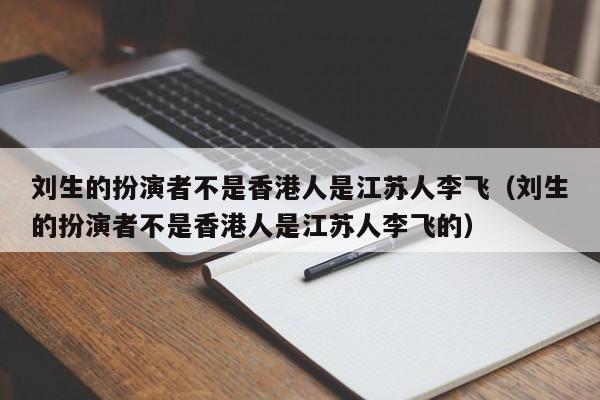 刘生的扮演者不是香港人是江苏人李飞（刘生的扮演者不是香港人是江苏人李飞的）